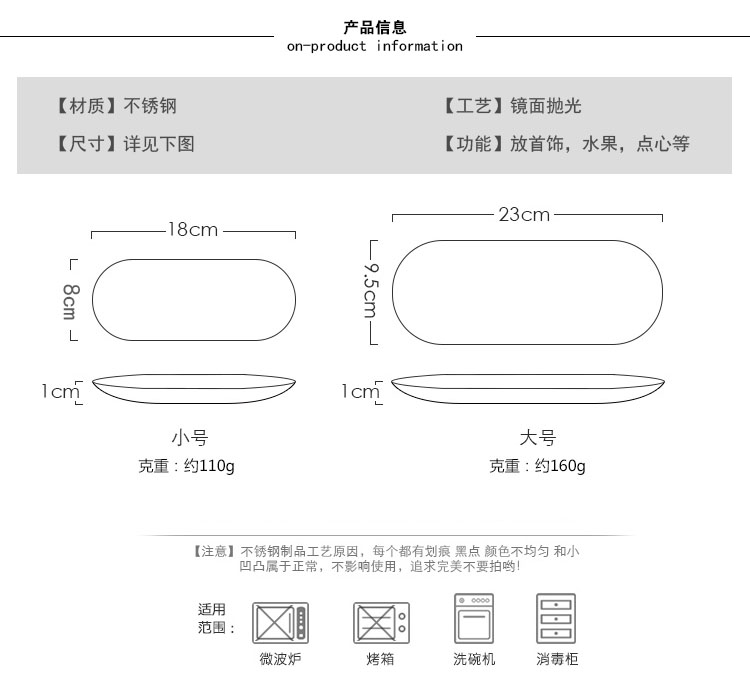 产品信息
on-product information

【材质】不锈钢

【尺寸】详见下图

【工艺】镜面抛光

【功能】放首饰，水果，点心等

18cm

8cm

1cm

小号
克重：约110g

23cm

9.5cm

1cm

大号
克重：约160g

【注意】不锈钢制品工艺原因，每个都有划痕 黑点 颜色不均匀 和小凹凸属于正常，不影响使用，追求完美不要拍哟!

适用范围：

微波炉

烤箱

洗碗机

消毒柜